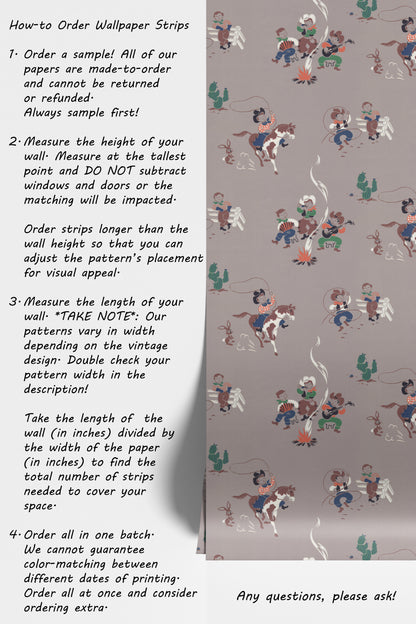 How-to Order Wallpaper Strips

1. Order a sample! All of our papers are made-to-order and cannot be returned or refunded.
Always sample first!

2. Measure the height of your wall. Measure at the tallest point and DO NOT subtract windows and doors or the matching will be impacted.

Order strips longer than the wall height so that you can adjust the pattern's placement for visual appeal.

3. Measure the length of your wall. *TAKE NOTE*: Our patterns vary in width depending on the vintage design. Double check your pattern width in the description!

Take the length of the wall (in inches) divided by the width of the paper (in inches) to find the total number of strips needed to cover your space.

4. Order all in one batch.
We cannot guarantee color-matching between different dates of printing.
Order all at once and consider ordering extra.

Any questions, please ask!